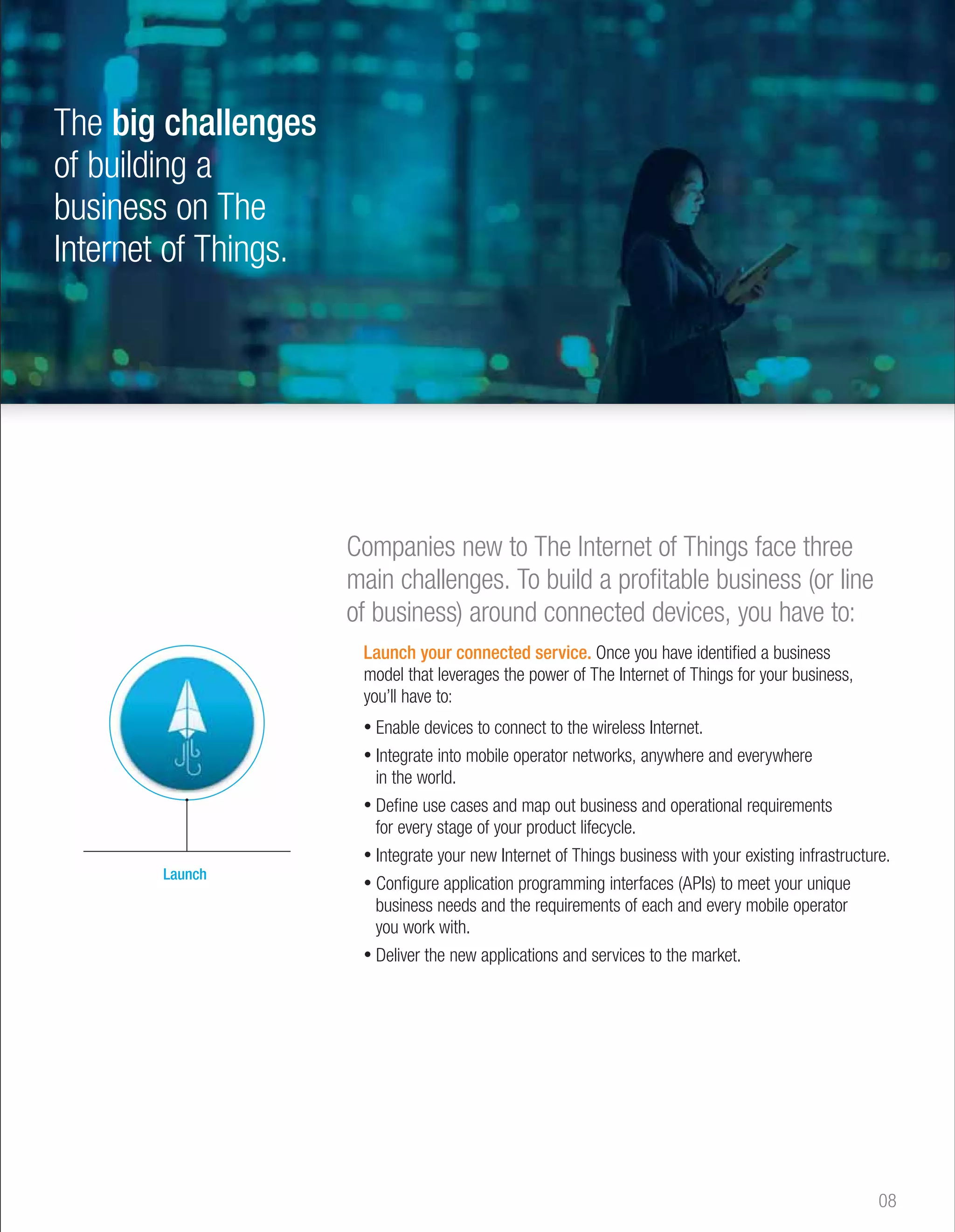 The big challenges of building a business on The Internet of Things.

Launch

Companies new to The Internet of Things face three main challenges. To build a profitable business (or line of business) around connected devices, you have to:

Launch your connected service. Once you have identified a business model that leverages the power of The Internet of Things for your business, you'll have to:

• Enable devices to connect to the wireless Internet.
• Integrate into mobile operator networks, anywhere and everywhere in the world.
• Define use cases and map out business and operational requirements for every stage of your product lifecycle.
• Integrate your new Internet of Things business with your existing infrastructure.
• Configure application programming interfaces (APIs) to meet your unique business needs and the requirements of each and every mobile operator you work with.
• Deliver the new applications and services to the market.

08